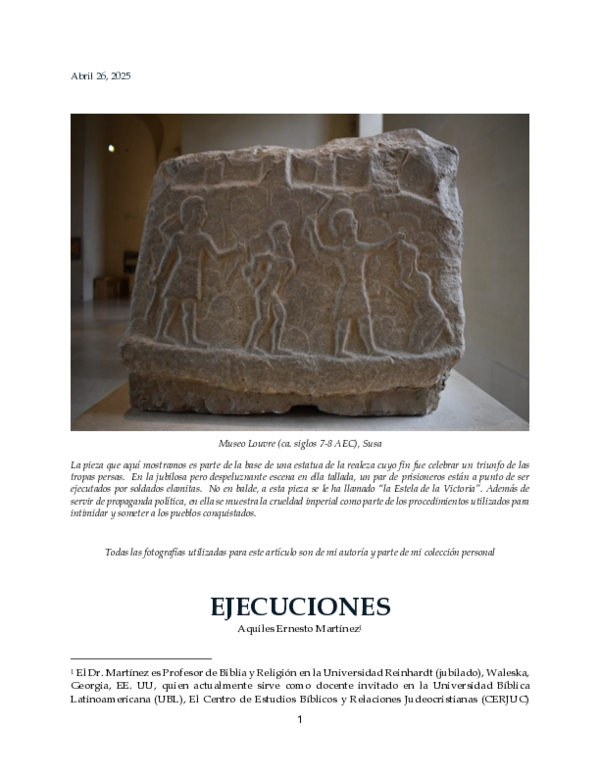 Abril 26, 2025

Museo Louvre (ca. siglos 7-8 AEC), Susa

La pieza que aquí mostramos es parte de la base de una estatua de la realeza cuyo fin fue celebrar un triunfo de las tropas persas. En la jubilosa pero despeluznante escena en ella tallada, un par de prisioneros están a punto de ser ejecutados por soldados elamitas. No en balde, a esta pieza se le ha llamado "la Estela de la Victoria". Además de servir de propaganda política, en ella se muestra la crueldad imperial como parte de los procedimientos utilizados para intimidar y someter a los pueblos conquistados.

Todas las fotografías utilizadas para este artículo son de mi autoría y parte de mi colección personal

EJECUCIONES

Aquiles Ernesto Martínez$^1$

$^1$ El Dr. Martínez es Profesor de Biblia y Religión en la Universidad Reinhardt (jubilado), Waleska, Georgia, EE. UU, quien actualmente sirve como docente invitado en la Universidad Bíblica Latinoamericana (UBL), El Centro de Estudios Bíblicos y Relaciones Judeocristianas (CERJUC)

1